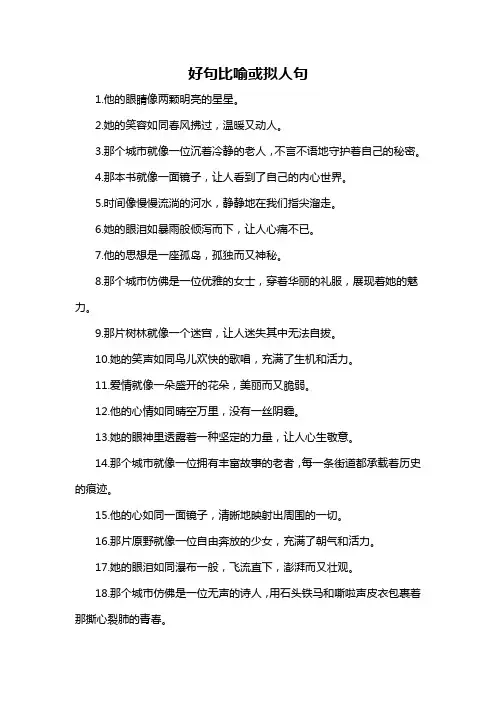 好句比喻或拟人句

1.他的眼睛像两颗明亮的星星。

2.她的笑容如同春风拂过，温暖又动人。

3.那个城市就像一位沉着冷静的老人，不言不语地守护着自己的秘密。

4.那本书就像一面镜子，让人看到了自己的内心世界。

5.时间像慢慢流淌的河水，静静地在我们指尖溜走。

6.她的眼泪如暴雨般倾泻而下，让人心痛不已。

7.他的思想是一座孤岛，孤独而又神秘。

8.那个城市仿佛是一位优雅的女士，穿着华丽的礼服，展现着她的魅力。

9.那片树林就像一个迷宫，让人迷失其中无法自拔。

10.她的笑声如同鸟儿欢快的歌唱，充满了生机和活力。

11.爱情就像一朵盛开的花朵，美丽而又脆弱。

12.他的心情如同晴空万里，没有一丝阴霾。

13.她的眼神里透露着一种坚定的力量，让人心生敬意。

14.那个城市就像一位拥有丰富故事的老者，每一条街道都承载着历史的痕迹。

15.他的心如同一面镜子，清晰地映射出周围的一切。

16.那片原野就像一位自由奔放的少女，充满了朝气和活力。

17.她的眼泪如同瀑布一般，飞流直下，澎湃而又壮观。

18.那个城市仿佛是一位无声的诗人，用石头铁马和嘶啦声皮衣包裹着那撕心裂肺的青春。